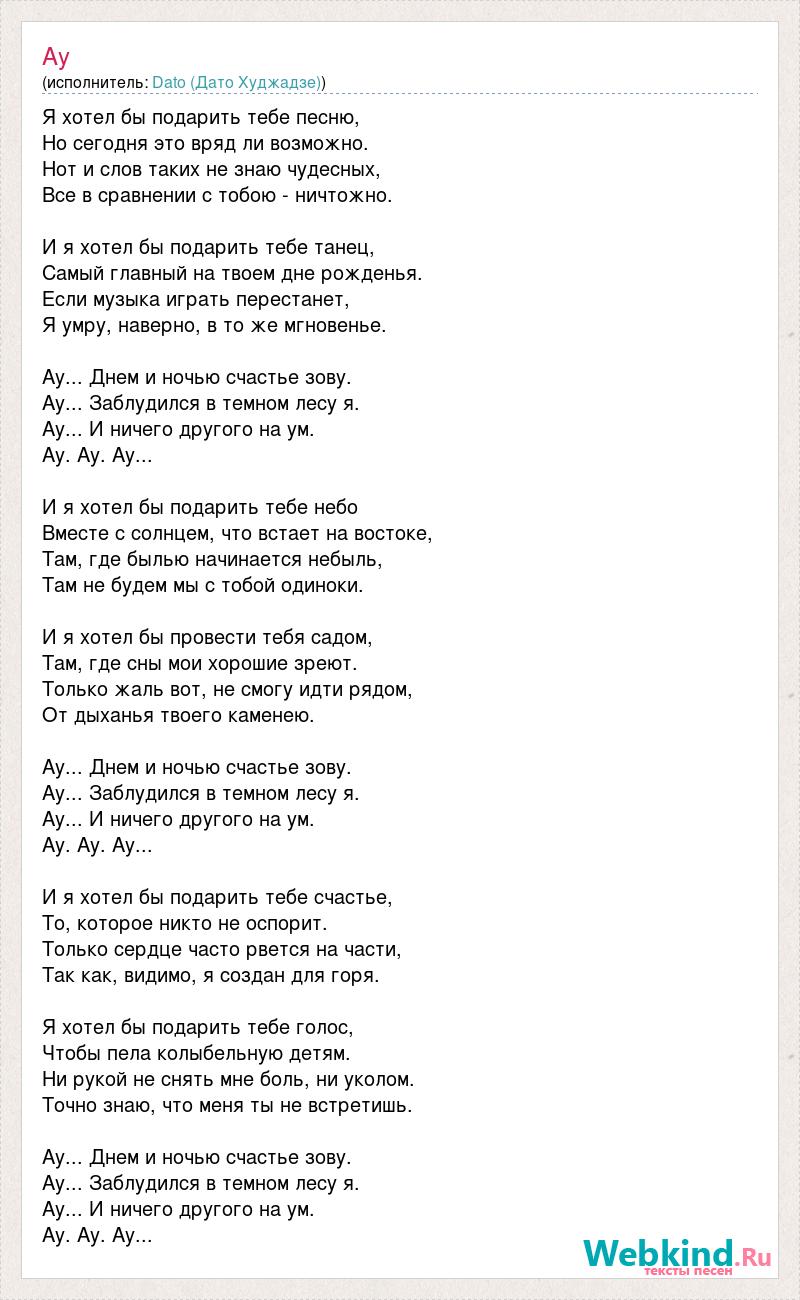 Ау
(исполнитель: Dato (Дато Худжадзе))

Я хотел бы подарить тебе песню,
Но сегодня это вряд ли возможно.
Нот и слов таких не знаю чудесных,
Все в сравнении с тобою - ничтожно.

И я хотел бы подарить тебе танец,
Самый главный на твоем дне рожденья.
Если музыка играть перестанет,
Я умру, наверно, в то же мгновенье.

Ау... Днем и ночью счастье зову.
Ау... Заблудился в темном лесу я.
Ау... И ничего другого на ум.
Ау. Ау. Ау...

И я хотел бы подарить тебе небо
Вместе с солнцем, что встает на востоке,
Там, где былью начинается небыль,
Там не будем мы с тобой одиноки.

И я хотел бы провести тебя садом,
Там, где сны мои хорошие зреют.
Только жаль вот, не смогу идти рядом,
От дыханья твоего каменею.

Ау... Днем и ночью счастье зову.
Ау... Заблудился в темном лесу я.
Ау... И ничего другого на ум.
Ау. Ау. Ау...

И я хотел бы подарить тебе счастье,
То, которое никто не оспорит.
Только сердце часто рвется на части,
Так как, видимо, я создан для горя.

Я хотел бы подарить тебе голос,
Чтобы пела колыбельную детям.
Ни рукой не снять мне боль, ни уколом.
Точно знаю, что меня ты не встретишь.

Ау... Днем и ночью счастье зову.
Ау... Заблудился в темном лесу я.
Ау... И ничего другого на ум.
Ау. Ау. Ау...

Webkind.Ru
тексты песен